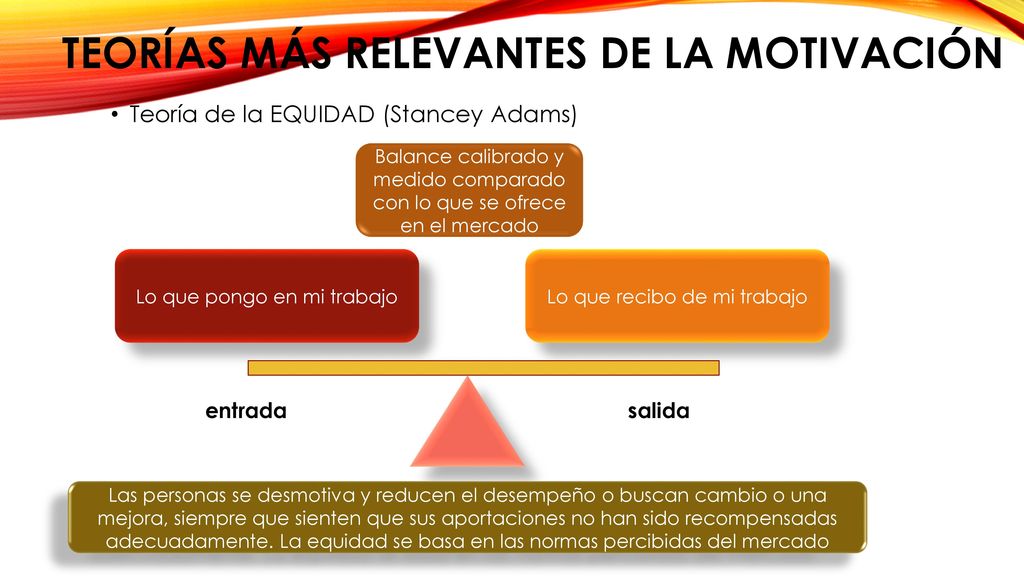 TEORÍAS MÁS RELEVANTES DE LA MOTIVACIÓN

• Teoría de la EQUIDAD (Stancey Adams)

Balance calibrado y medido comparado con lo que se ofrece en el mercado

Lo que pongo en mi trabajo

Lo que recibo de mi trabajo

entrada

salida

Las personas se desmotiva y reducen el desempeño o buscan cambio o una mejora, siempre que sienten que sus aportaciones no han sido recompensadas adecuadamente. La equidad se basa en las normas percibidas del mercado